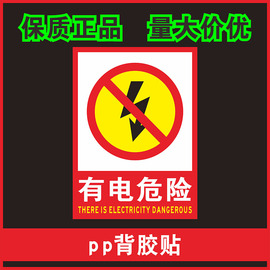 保质正品 量大价优

有电危险

THERE IS ELECTRICITY DANGEROUS

pp背胶贴